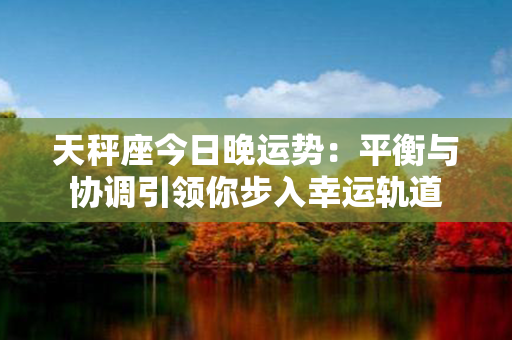 天秤座今日晚运势：平衡与协调引领你步入幸运轨道